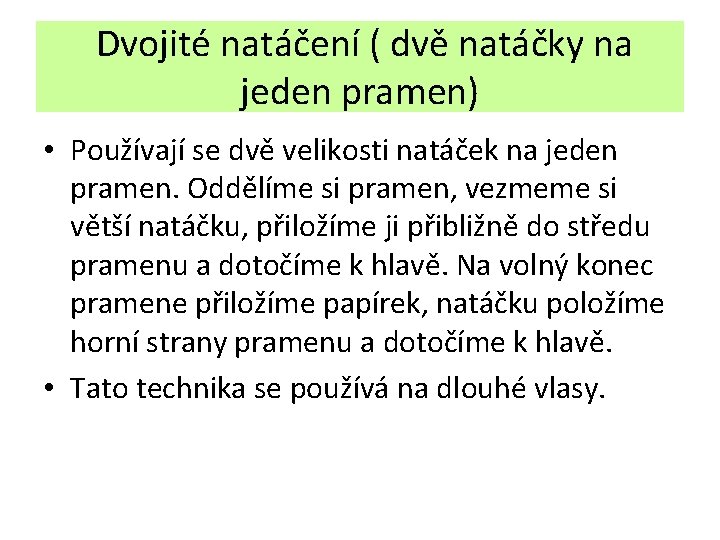 Dvojité natáčení ( dvě natáčky na jeden pramen)

• Používají se dvě velikosti natáček na jeden pramen. Oddělíme si pramen, vezmeme si větší natáčku, přiložíme ji přibližně do středu pramenu a dotočíme k hlavě. Na volný konec pramene přiložíme papírek, natáčku položíme horní strany pramenu a dotočíme k hlavě.

• Tato technika se používá na dlouhé vlasy.